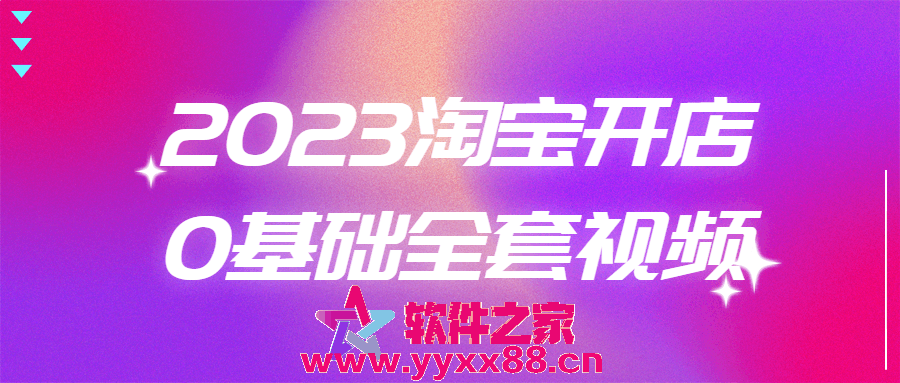 2023淘宝开店
0基础全套视频

软件之家
www.yyxx88.cn